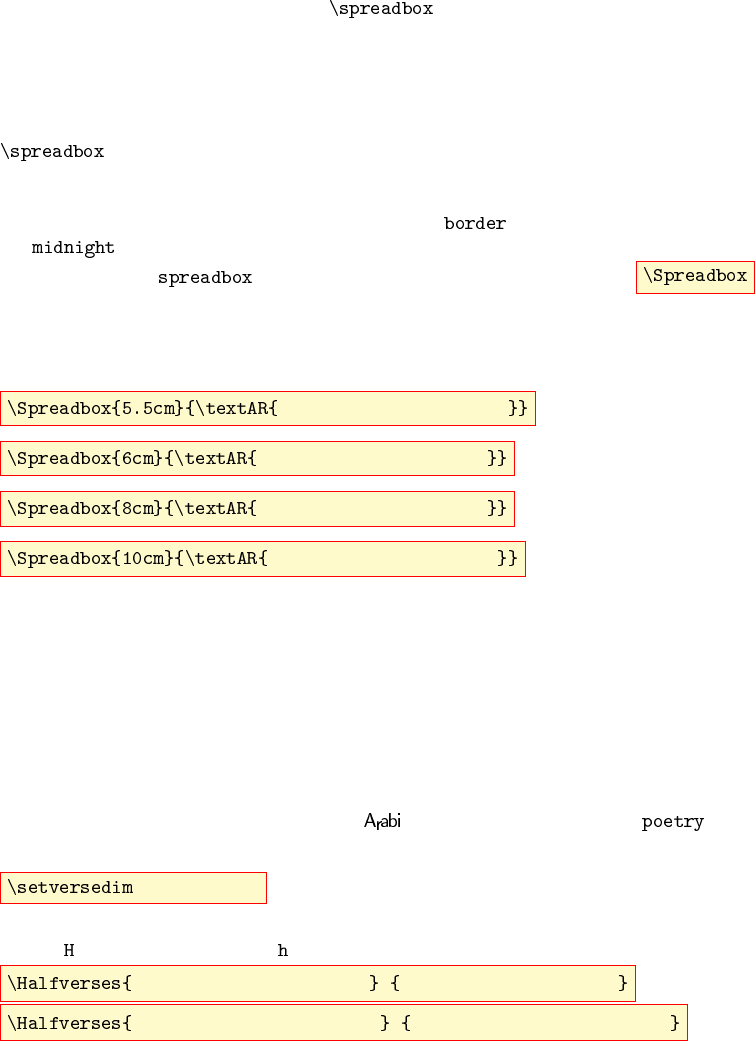 \spreadbox

\spreadbox

border

midnight

spreadbox

\Spreadbox

\Spreadbox{5.5cm}{\textAR{ }}

\Spreadbox{6cm}{\textAR{ }}

\Spreadbox{8cm}{\textAR{ }}

\Spreadbox{10cm}{\textAR{ }}

Arabi

poetry

\setversedim

H

h

\Halfverses{ } { }

\Halfverses{ } { }